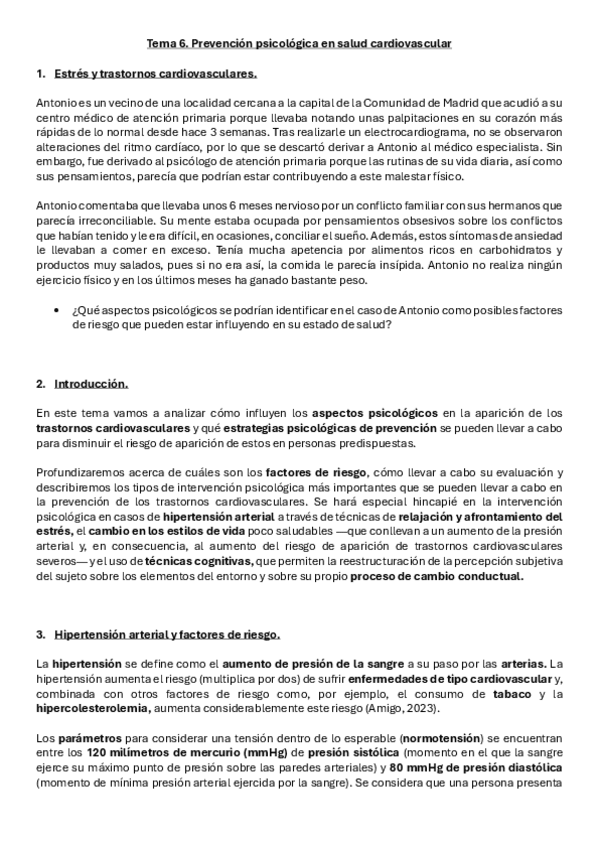 Tema 6. Prevención psicológica en salud cardiovascular

1. Estrés y trastornos cardiovasculares.

Antonio es un vecino de una localidad cercana a la capital de la Comunidad de Madrid que acudió a su centro médico de atención primaria porque llevaba notando unas palpitaciones en su corazón más rápidas de lo normal desde hace 3 semanas. Tras realizarle un electrocardiograma, no se observaron alteraciones del ritmo cardíaco, por lo que se descartó derivar a Antonio al médico especialista. Sin embargo, fue derivado al psicólogo de atención primaria porque las rutinas de su vida diaria, así como sus pensamientos, parecía que podrían estar contribuyendo a este malestar físico.

Antonio comentaba que llevaba unos 6 meses nervioso por un conflicto familiar con sus hermanos que parecía irreconciliable. Su mente estaba ocupada por pensamientos obsesivos sobre los conflictos que habían tenido y le era difícil, en ocasiones, conciliar el sueño. Además, estos síntomas de ansiedad le llevaban a comer en exceso. Tenía mucha apetencia por alimentos ricos en carbohidratos y productos muy salados, pues si no era así, la comida le parecía insípida. Antonio no realiza ningún ejercicio físico y en los últimos meses ha ganado bastante peso.

• ¿Qué aspectos psicológicos se podrían identificar en el caso de Antonio como posibles factores de riesgo que pueden estar influyendo en su estado de salud?

2. Introducción.

En este tema vamos a analizar cómo influyen los aspectos psicológicos en la aparición de los trastornos cardiovasculares y qué estrategias psicológicas de prevención se pueden llevar a cabo para disminuir el riesgo de aparición de estos en personas predispuestas.

Profundizaremos acerca de cuáles son los factores de riesgo, cómo llevar a cabo su evaluación y describiremos los tipos de intervención psicológica más importantes que se pueden llevar a cabo en la prevención de los trastornos cardiovasculares. Se hará especial hincapié en la intervención psicológica en casos de hipertensión arterial a través de técnicas de relajación y afrontamiento del estrés, el cambio en los estilos de vida poco saludables —que conllevan a un aumento de la presión arterial y, en consecuencia, al aumento del riesgo de aparición de trastornos cardiovasculares severos— y el uso de técnicas cognitivas, que permiten la reestructuración de la percepción subjetiva del sujeto sobre los elementos del entorno y sobre su propio proceso de cambio conductual.

3. Hipertensión arterial y factores de riesgo.

La hipertensión se define como el aumento de presión de la sangre a su paso por las arterias. La hipertensión aumenta el riesgo (multiplica por dos) de sufrir enfermedades de tipo cardiovascular y, combinada con otros factores de riesgo como, por ejemplo, el consumo de tabaco y la hipercolesterolemia, aumenta considerablemente este riesgo (Amigo, 2023).

Los parámetros para considerar una tensión dentro de lo esperable (normotensión) se encuentran entre los 120 milímetros de mercurio (mmHg) de presión sistólica (momento en el que la sangre ejerce su máximo punto de presión sobre las paredes arteriales) y 80 mmHg de presión diastólica (momento de mínima presión arterial ejercida por la sangre). Se considera que una persona presenta